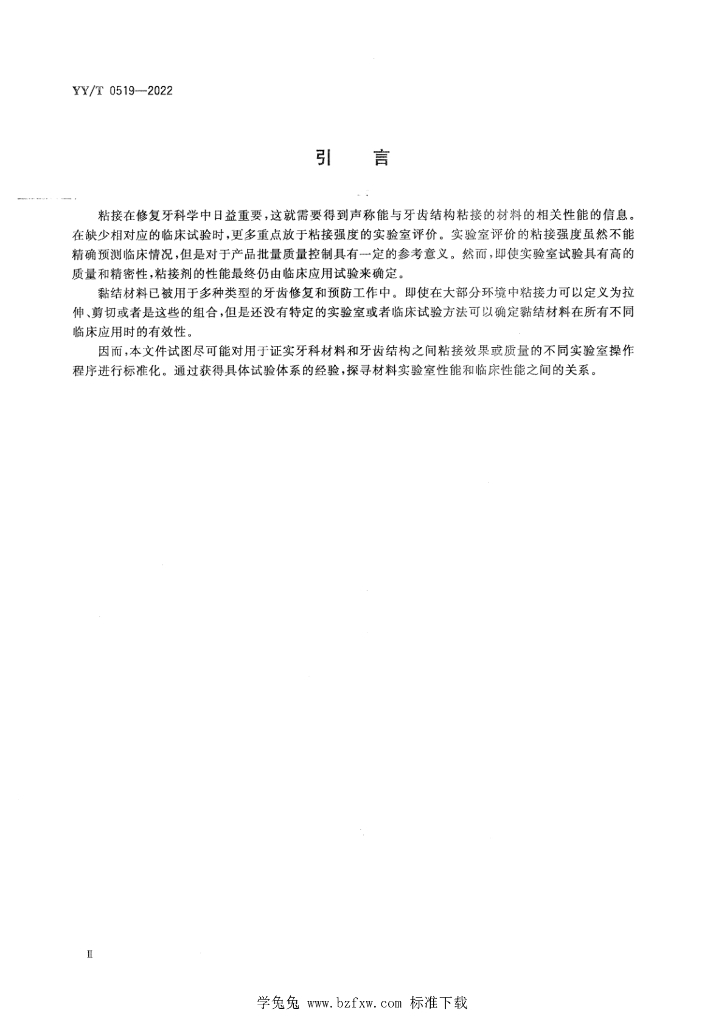 YY/T 0519—2022

引　言

粘接在修复牙科学中日益重要，这就需要得到声称能与牙齿结构粘接的材料的相关性能的信息。在缺少相对应的临床试验时，更多重点放于粘接强度的实验室评价。实验室评价的粘接强度虽然不能精确预测临床情况，但是对于产品批量质量控制具有一定的参考意义。然而，即使实验室试验具有高的质量和精密性，粘接剂的性能最终仍由临床应用试验来确定。

黏结材料已被用于多种类型的牙齿修复和预防工作中。即使在大部分环境中粘接力可以定义为拉伸、剪切或者是这些的组合，但是还没有特定的实验室或者临床试验方法可以确定黏结材料在所有不同临床应用时的有效性。

因而，本文件试图尽可能对用于证实牙科材料和牙齿结构之间粘接效果或质量的不同实验室操作程序进行标准化。通过获得具体试验体系的经验，探寻材料实验室性能和临床性能之间的关系。

Ⅱ

学兔兔 www.bzfxw.com 标准下载